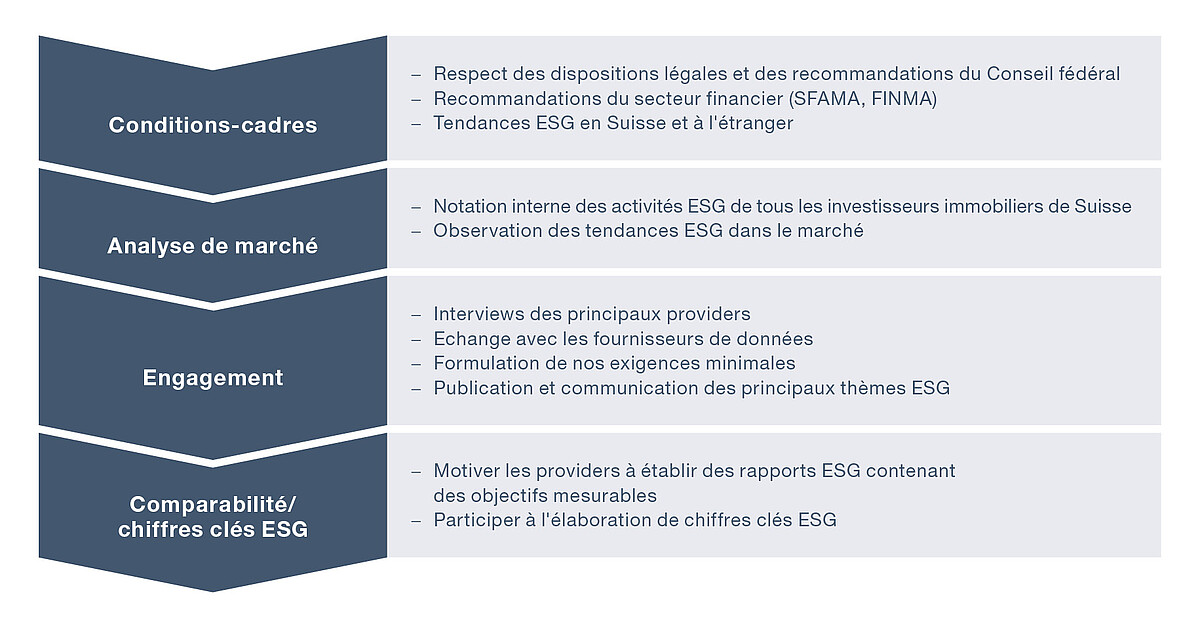 Conditions-cadres

– Respect des dispositions légales et des recommandations du Conseil fédéral
– Recommandations du secteur financier (SFAMA, FINMA)
– Tendances ESG en Suisse et à l'étranger

Analyse de marché

– Notation interne des activités ESG de tous les investisseurs immobiliers de Suisse
– Observation des tendances ESG dans le marché

Engagement

– Interviews des principaux providers
– Echange avec les fournisseurs de données
– Formulation de nos exigences minimales
– Publication et communication des principaux thèmes ESG

Comparabilité/ chiffres clés ESG

– Motiver les providers à établir des rapports ESG contenant des objectifs mesurables
– Participer à l'élaboration de chiffres clés ESG